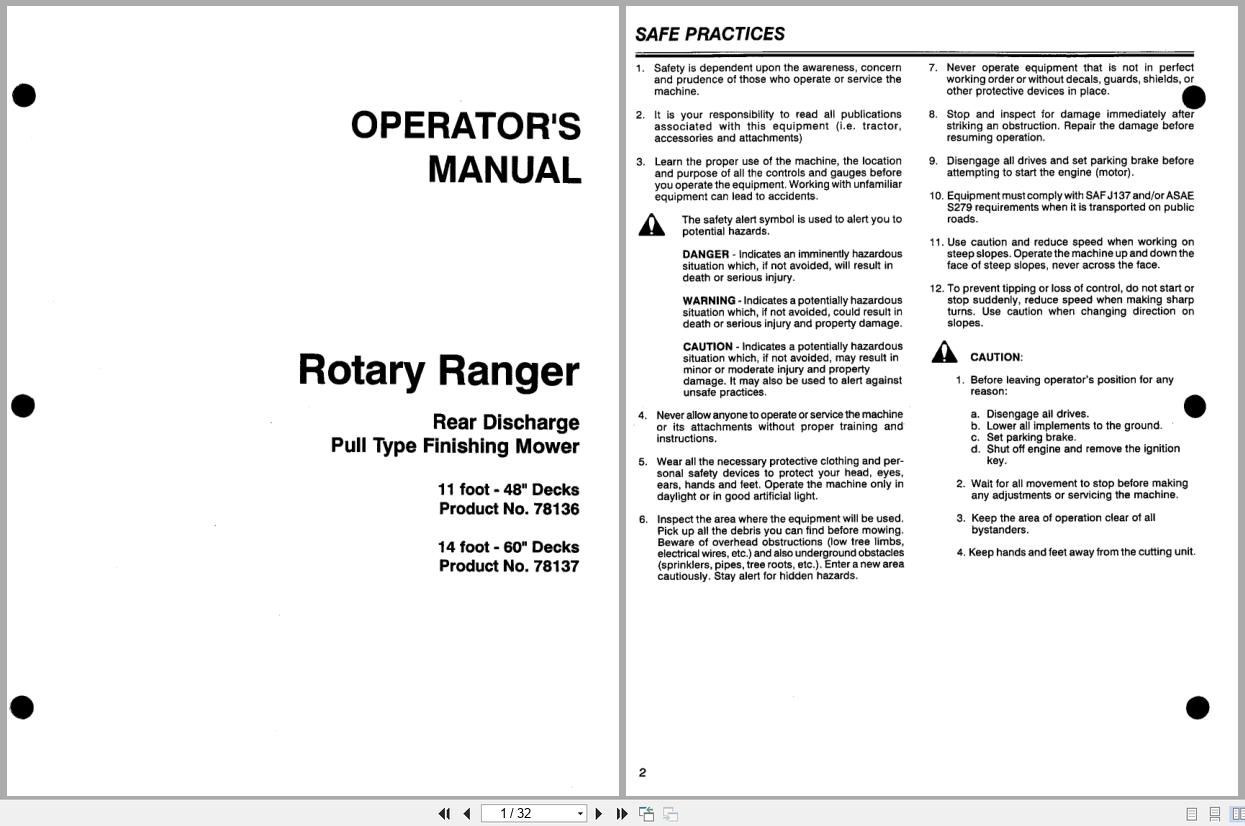 OPERATOR'S MANUAL

Rotary Ranger

Rear Discharge
Pull Type Finishing Mower

11 foot - 48" Decks
Product No. 78136

14 foot - 60" Decks
Product No. 78137

SAFE PRACTICES

1. Safety is dependent upon the awareness, concern and prudence of those who operate or service the machine.

2. It is your responsibility to read all publications associated with this equipment (i.e. tractor, accessories and attachments)

3. Learn the proper use of the machine, the location and purpose of all the controls and gauges before you operate the equipment. Working with unfamiliar equipment can lead to accidents.

The safety alert symbol is used to alert you to potential hazards.

DANGER - Indicates an imminently hazardous situation which, if not avoided, will result in death or serious injury.

WARNING - Indicates a potentially hazardous situation which, if not avoided, could result in death or serious injury and property damage.

CAUTION - Indicates a potentially hazardous situation which, if not avoided, may result in minor or moderate injury and property damage. It may also be used to alert against unsafe practices.

4. Never allow anyone to operate or service the machine or its attachments without proper training and instructions.

5. Wear all the necessary protective clothing and personal safety devices to protect your head, eyes, ears, hands and feet. Operate the machine only in daylight or in good artificial light.

6. Inspect the area where the equipment will be used. Pick up all the debris you can find before mowing. Beware of overhead obstructions (low tree limbs, electrical wires, etc.) and also underground obstacles (sprinklers, pipes, tree roots, etc.). Enter a new area cautiously. Stay alert for hidden hazards.

7. Never operate equipment that is not in perfect working order or without decals, guards, shields, or other protective devices in place.

8. Stop and inspect for damage immediately after striking an obstruction. Repair the damage before resuming operation.

9. Disengage all drives and set parking brake before attempting to start the engine (motor).

10. Equipment must comply with SAF J137 and/or ASAE S279 requirements when it is transported on public roads.

11. Use caution and reduce speed when working on steep slopes. Operate the machine up and down the face of steep slopes, never across the face.

12. To prevent tipping or loss of control, do not start or stop suddenly, reduce speed when making sharp turns. Use caution when changing direction on slopes.

CAUTION:

1. Before leaving operator's position for any reason:

a. Disengage all drives.
b. Lower all implements to the ground.
c. Set parking brake.
d. Shut off engine and remove the ignition key.

2. Wait for all movement to stop before making any adjustments or servicing the machine.

3. Keep the area of operation clear of all bystanders.

4. Keep hands and feet away from the cutting unit.

2

1 / 32